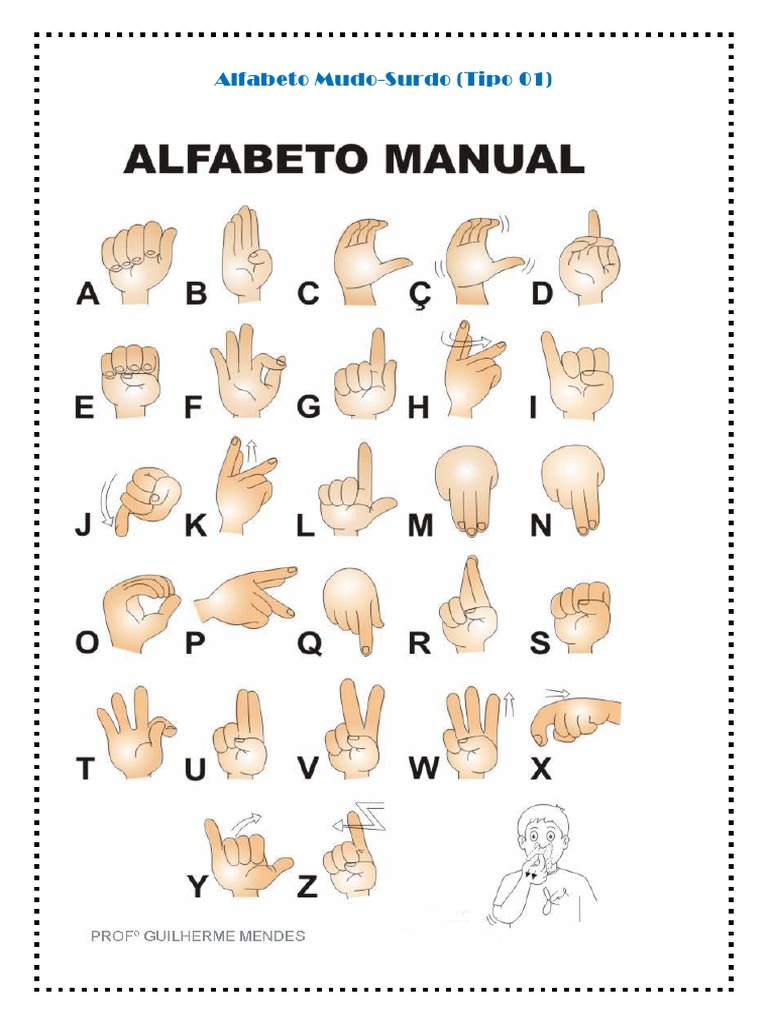 Alfabeto Mudo-Surdo (Tipo 01)

ALFABETO MANUAL

A B C Ç D

E F G H I

J K L M N

O P Q R S

T U V W X

Y Z

PROFº GUILHERME MENDES